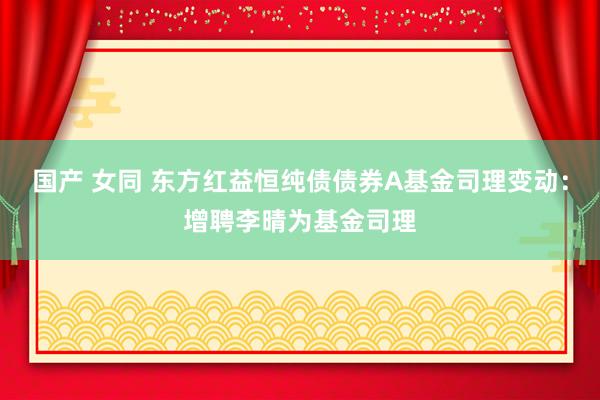 国产 女同 东方红益恒纯债债券A基金司理变动：增聘李晴为基金司理